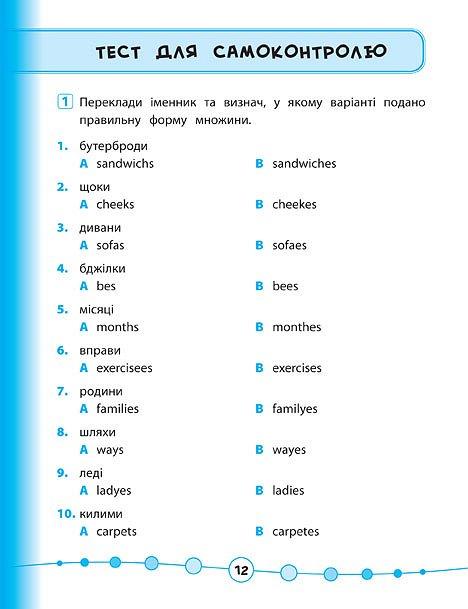 ТЕСТ ДЛЯ САМОКОНТРОЛЮ

1 Переклади іменник та визнач, у якому варіанті подано правильну форму множини.

1. бутерброди
A sandwichs B sandwiches

2. щоки
A cheeks B cheekes

3. дивани
A sofas B sofaes

4. бджілки
A bes B bees

5. місяці
A months B monthes

6. вправи
A exercisees B exercises

7. родини
A families B familyes

8. шляхи
A ways B wayes

9. леді
A ladyes B ladies

10. килими
A carpets B carpetes

12